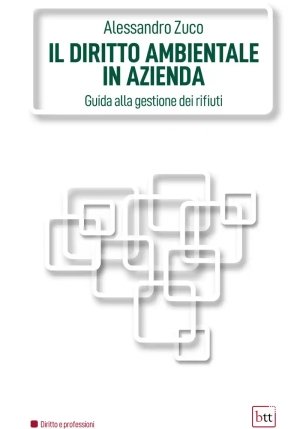 Alessandro Zuco

IL DIRITTO AMBIENTALE IN AZIENDA

Guida alla gestione dei rifiuti

Diritto e professioni

btt